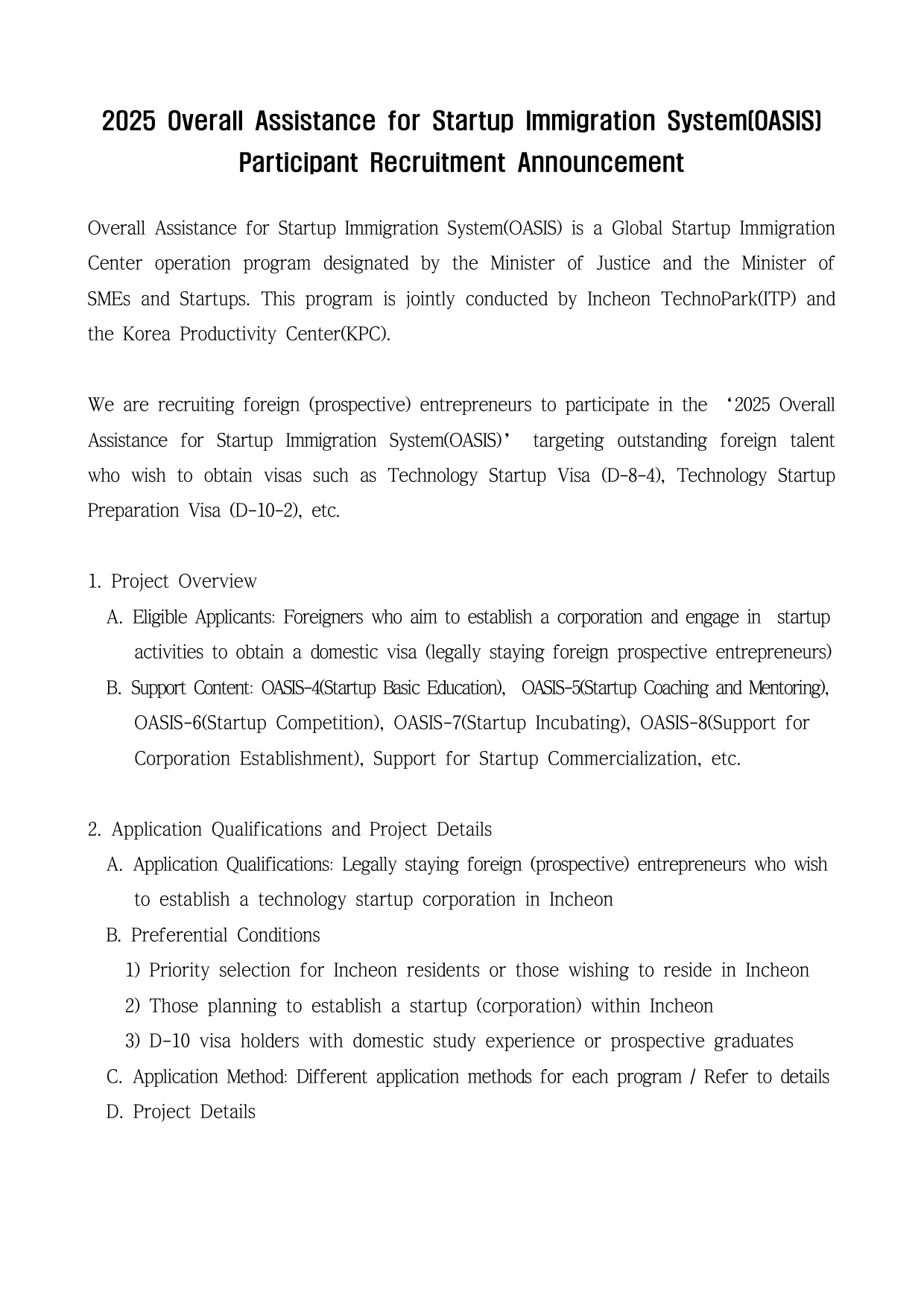 2025 Overall Assistance for Startup Immigration System(OASIS) Participant Recruitment Announcement

Overall Assistance for Startup Immigration System(OASIS) is a Global Startup Immigration Center operation program designated by the Minister of Justice and the Minister of SMEs and Startups. This program is jointly conducted by Incheon TechnoPark(ITP) and the Korea Productivity Center(KPC).

We are recruiting foreign (prospective) entrepreneurs to participate in the ‘2025 Overall Assistance for Startup Immigration System(OASIS)’ targeting outstanding foreign talent who wish to obtain visas such as Technology Startup Visa (D-8-4), Technology Startup Preparation Visa (D-10-2), etc.

1. Project Overview
A. Eligible Applicants: Foreigners who aim to establish a corporation and engage in startup activities to obtain a domestic visa (legally staying foreign prospective entrepreneurs)
B. Support Content: OASIS-4(Startup Basic Education), OASIS-5(Startup Coaching and Mentoring), OASIS-6(Startup Competition), OASIS-7(Startup Incubating), OASIS-8(Support for Corporation Establishment), Support for Startup Commercialization, etc.

2. Application Qualifications and Project Details
A. Application Qualifications: Legally staying foreign (prospective) entrepreneurs who wish to establish a technology startup corporation in Incheon
B. Preferential Conditions
1) Priority selection for Incheon residents or those wishing to reside in Incheon
2) Those planning to establish a startup (corporation) within Incheon
3) D-10 visa holders with domestic study experience or prospective graduates
C. Application Method: Different application methods for each program / Refer to details
D. Project Details